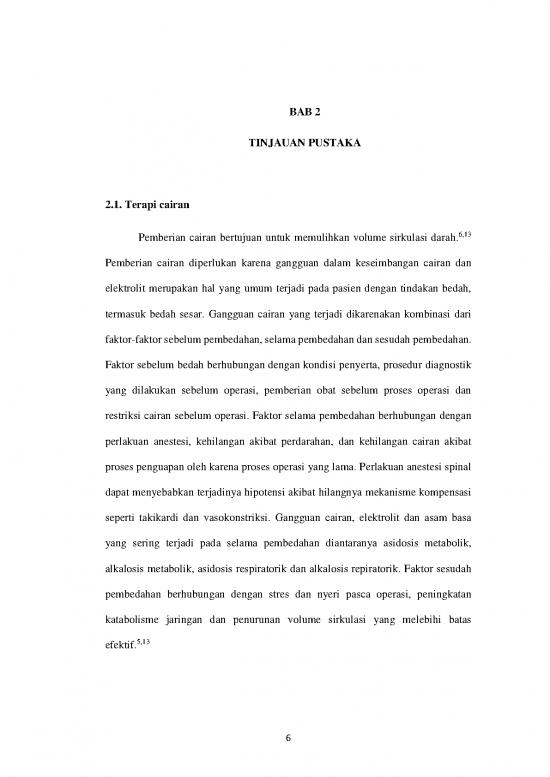 BAB 2

TINJAUAN PUSTAKA

2.1. Terapi cairan

Pemberian cairan bertujuan untuk memulihkan volume sirkulasi darah.$^{6,13}$ Pemberian cairan diperlukan karena gangguan dalam keseimbangan cairan dan elektrolit merupakan hal yang umum terjadi pada pasien dengan tindakan bedah, termasuk bedah sesar. Gangguan cairan yang terjadi dikarenakan kombinasi dari faktor-faktor sebelum pembedahan, selama pembedahan dan sesudah pembedahan. Faktor sebelum bedah berhubungan dengan kondisi penyerta, prosedur diagnostik yang dilakukan sebelum operasi, pemberian obat sebelum proses operasi dan restriksi cairan sebelum operasi. Faktor selama pembedahan berhubungan dengan perlakuan anestesi, kehilangan akibat perdarahan, dan kehilangan cairan akibat proses penguapan oleh karena proses operasi yang lama. Perlakuan anestesi spinal dapat menyebabkan terjadinya hipotensi akibat hilangnya mekanisme kompensasi seperti takikardi dan vasokonstriksi. Gangguan cairan, elektrolit dan asam basa yang sering terjadi pada selama pembedahan diantaranya asidosis metabolik, alkalosis metabolik, asidosis respiratorik dan alkalosis repiratorik. Faktor sesudah pembedahan berhubungan dengan stres dan nyeri pasca operasi, peningkatan katabolisme jaringan dan penurunan volume sirkulasi yang melebihi batas efektif.$^{5,13}$

6